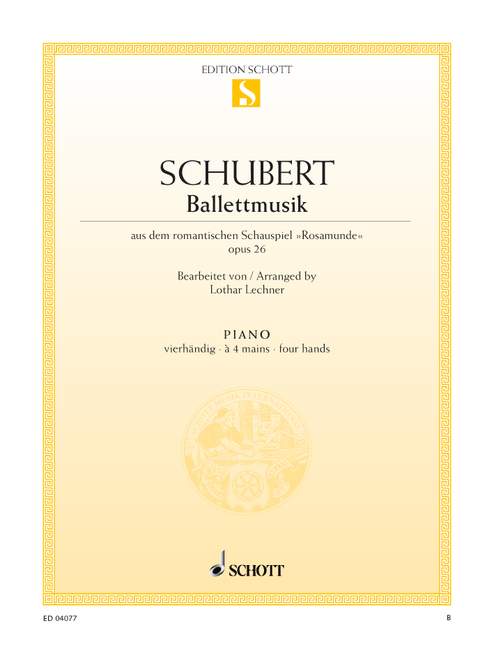 EDITION SCHOTT

S

SCHUBERT

Ballettmusik

aus dem romantischen Schauspiel »Rosamunde«
opus 26

Bearbeitet von / Arranged by
Lothar Lechner

PIANO
vierhändig · à 4 mains · four hands

SCHOTT

ED 04077

B